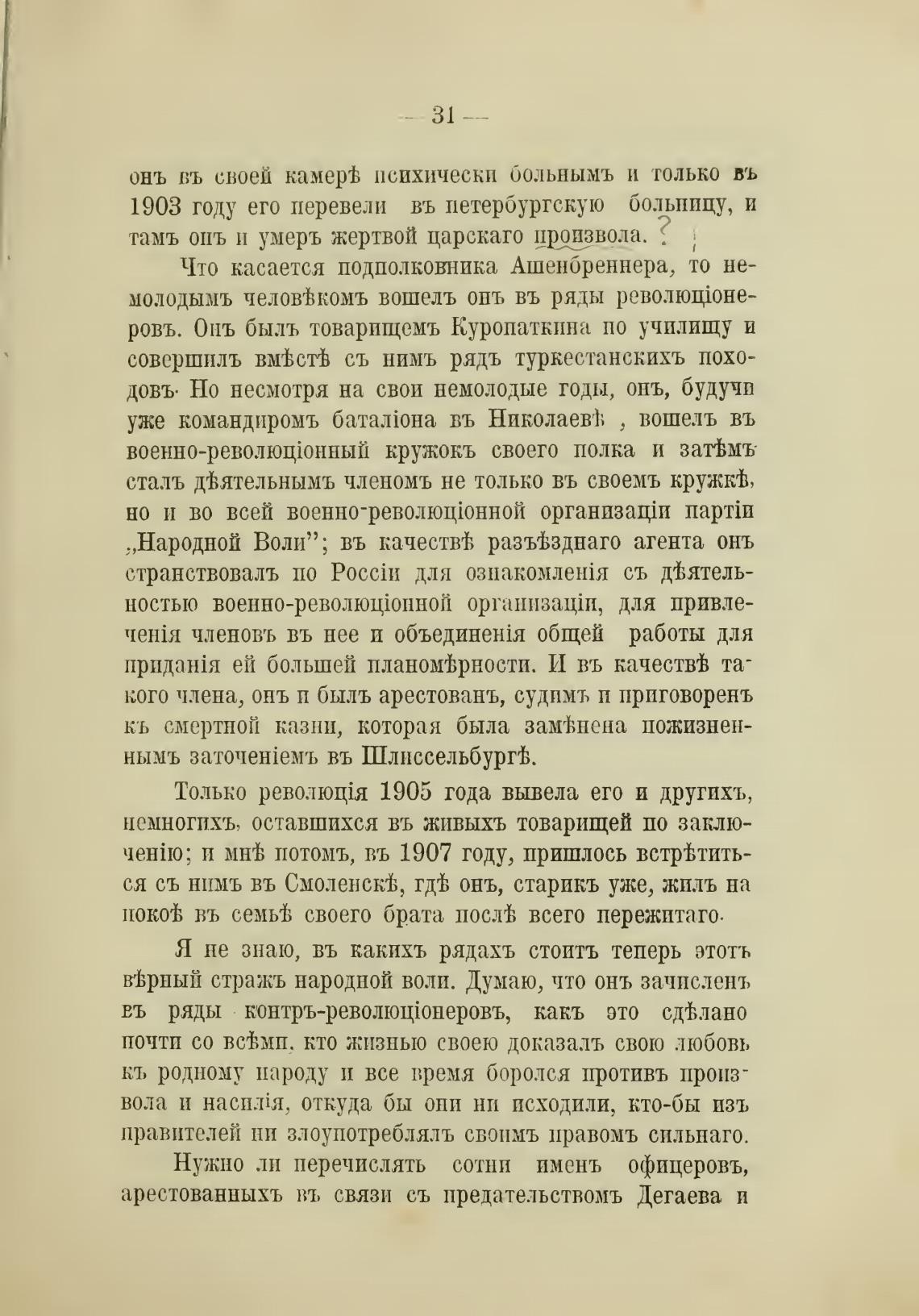 — 31 —

онъ въ своей камерѣ психически больнымъ и только въ 1903 году его перевели въ петербургскую больницу, и тамъ онъ и умеръ жертвой царскаго произвола. ?

Что касается подполковника Ашенбреннера, то немолодымъ человѣкомъ вошелъ онъ въ ряды революціонеровъ. Онъ былъ товарищемъ Куропаткина по училищу и совершилъ вмѣстѣ съ нимъ рядъ туркестанскихъ походовъ. Но несмотря на свои немолодые годы, онъ, будучи уже командиромъ баталіона въ Николаевѣ, вошелъ въ военно-революціонный кружокъ своего полка и затѣмъ сталъ дѣятельнымъ членомъ не только въ своемъ кружкѣ, но и во всей военно-революціонной организаціи партіи „Народной Воли"; въ качествѣ разъѣзднаго агента онъ странствовалъ по Россіи для ознакомленія съ дѣятельностью военно-революціонной организаціи, для привлеченія членовъ въ нее и объединенія общей работы для приданія ей большей планомѣрности. И въ качествѣ такого члена, онъ и былъ арестованъ, судимъ и приговоренъ къ смертной казни, которая была замѣнена пожизненнымъ заточеніемъ въ Шлиссельбургѣ.

Только революція 1905 года вывела его и другихъ, немногихъ, оставшихся въ живыхъ товарищей по заключенію; и мнѣ потомъ, въ 1907 году, пришлось встрѣтиться съ нимъ въ Смоленскѣ, гдѣ онъ, старикъ уже, жилъ на покоѣ въ семьѣ своего брата послѣ всего пережитаго.

Я не знаю, въ какихъ рядахъ стоитъ теперь этотъ вѣрный стражъ народной воли. Думаю, что онъ зачисленъ въ ряды контръ-революціонеровъ, какъ это сдѣлано почти со всѣми, кто жизнью своею доказалъ свою любовь къ родному народу и все время боролся противъ произвола и насилія, откуда бы они ни исходили, кто-бы изъ правителей ни злоупотреблялъ своимъ правомъ сильнаго.

Нужно ли перечислять сотни именъ офицеровъ, арестованныхъ въ связи съ предательствомъ Дегаева и